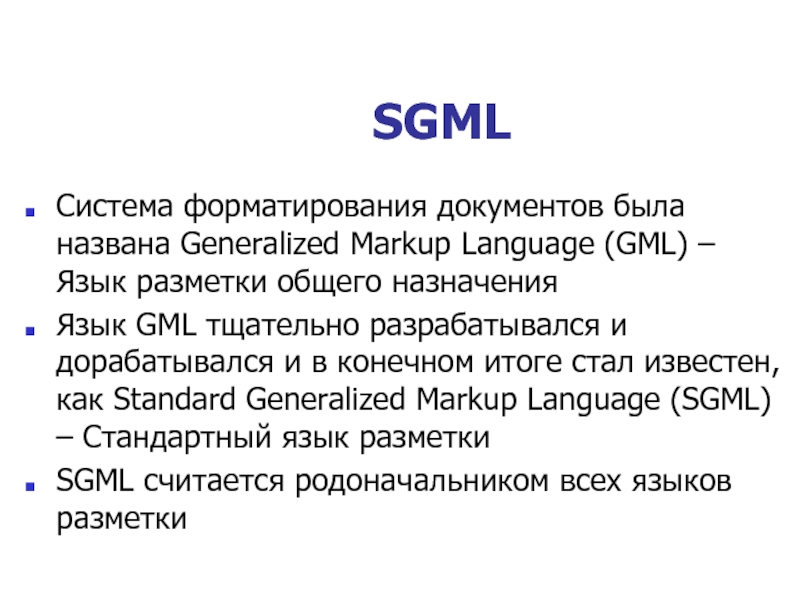 SGML

• Система форматирования документов была названа Generalized Markup Language (GML) – Язык разметки общего назначения
• Язык GML тщательно разрабатывался и дорабатывался и в конечном итоге стал известен, как Standard Generalized Markup Language (SGML) – Стандартный язык разметки
• SGML считается родоначальником всех языков разметки